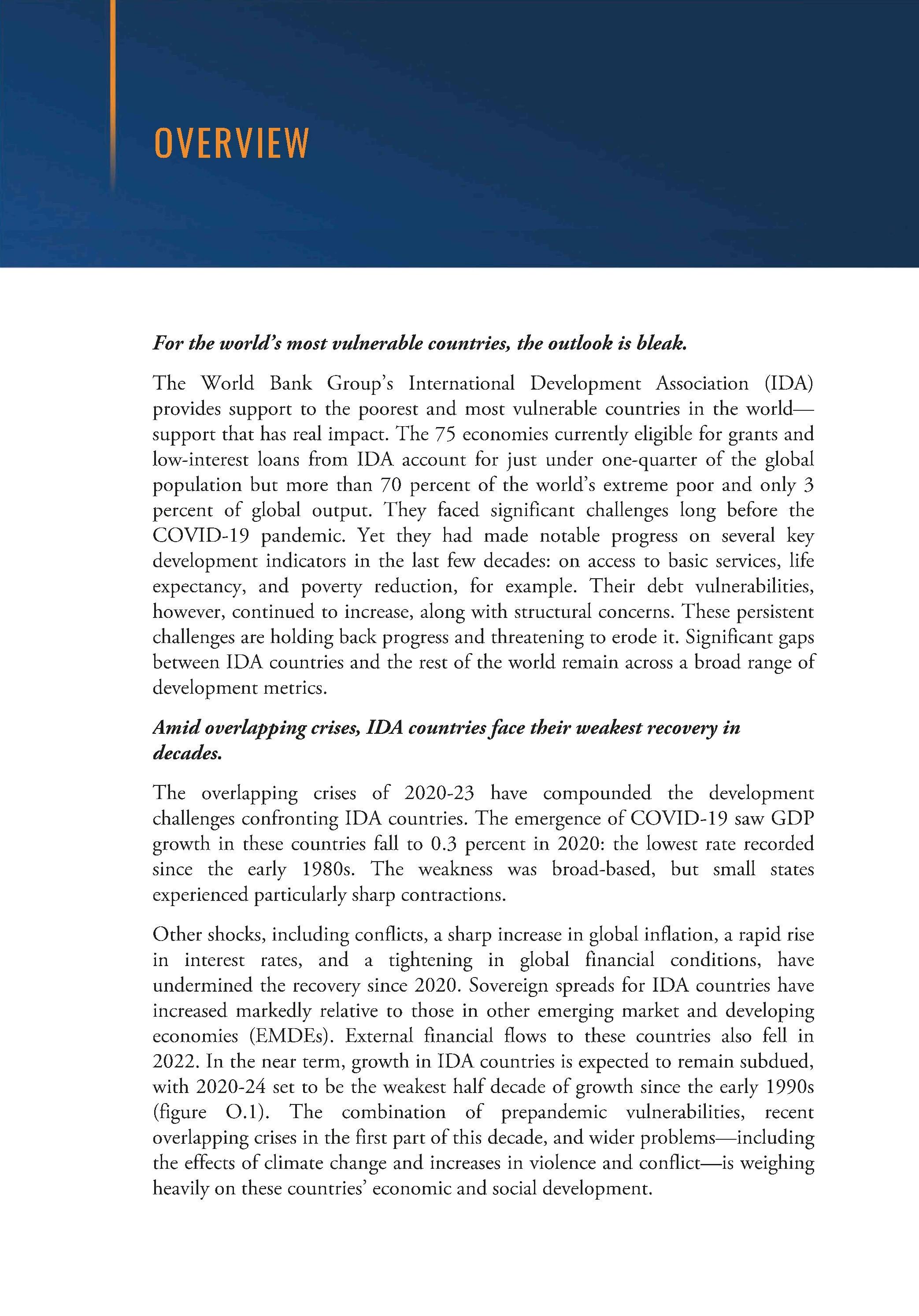 OVERVIEW

For the world's most vulnerable countries, the outlook is bleak.

The World Bank Group's International Development Association (IDA) provides support to the poorest and most vulnerable countries in the world—support that has real impact. The 75 economies currently eligible for grants and low-interest loans from IDA account for just under one-quarter of the global population but more than 70 percent of the world's extreme poor and only 3 percent of global output. They faced significant challenges long before the COVID-19 pandemic. Yet they had made notable progress on several key development indicators in the last few decades: on access to basic services, life expectancy, and poverty reduction, for example. Their debt vulnerabilities, however, continued to increase, along with structural concerns. These persistent challenges are holding back progress and threatening to erode it. Significant gaps between IDA countries and the rest of the world remain across a broad range of development metrics.

Amid overlapping crises, IDA countries face their weakest recovery in decades.

The overlapping crises of 2020-23 have compounded the development challenges confronting IDA countries. The emergence of COVID-19 saw GDP growth in these countries fall to 0.3 percent in 2020: the lowest rate recorded since the early 1980s. The weakness was broad-based, but small states experienced particularly sharp contractions.

Other shocks, including conflicts, a sharp increase in global inflation, a rapid rise in interest rates, and a tightening in global financial conditions, have undermined the recovery since 2020. Sovereign spreads for IDA countries have increased markedly relative to those in other emerging market and developing economies (EMDEs). External financial flows to these countries also fell in 2022. In the near term, growth in IDA countries is expected to remain subdued, with 2020-24 set to be the weakest half decade of growth since the early 1990s (figure O.1). The combination of prepandemic vulnerabilities, recent overlapping crises in the first part of this decade, and wider problems—including the effects of climate change and increases in violence and conflict—is weighing heavily on these countries' economic and social development.